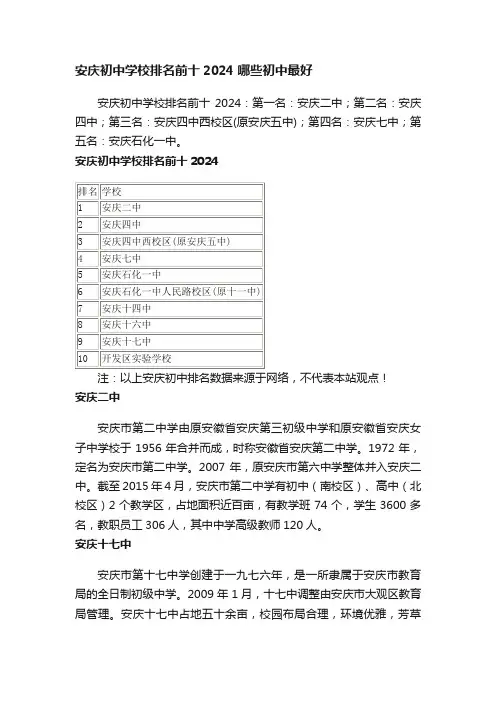 安庆初中学校排名前十 2024 哪些初中最好

安庆初中学校排名前十 2024：第一名：安庆二中；第二名：安庆四中；第三名：安庆四中西校区(原安庆五中)；第四名：安庆七中；第五名：安庆石化一中。

安庆初中学校排名前十 2024

| 排名 | 学校 |
|---|---|
| 1 | 安庆二中 |
| 2 | 安庆四中 |
| 3 | 安庆四中西校区（原安庆五中） |
| 4 | 安庆七中 |
| 5 | 安庆石化一中 |
| 6 | 安庆石化一中人民路校区（原十一中） |
| 7 | 安庆十四中 |
| 8 | 安庆十六中 |
| 9 | 安庆十七中 |
| 10 | 开发区实验学校 |

注：以上安庆初中排名数据来源于网络，不代表本站观点！

安庆二中

安庆市第二中学由原安徽省安庆第三初级中学和原安徽省安庆女子中学校于 1956 年合并而成，时称安徽省安庆第二中学。1972 年，定名为安庆市第二中学。2007 年，原安庆市第六中学整体并入安庆二中。截至 2015 年 4 月，安庆市第二中学有初中（南校区）、高中（北校区）2 个教学区，占地面积近百亩，有教学班 74 个，学生 3600 多名，教职员工 306 人，其中中学高级教师 120 人。

安庆十七中

安庆市第十七中学创建于一九七六年，是一所隶属于安庆市教育局的全日制初级中学。2009 年 1 月，十七中调整由安庆市大观区教育局管理。安庆十七中占地五十余亩，校园布局合理，环境优雅，芳草